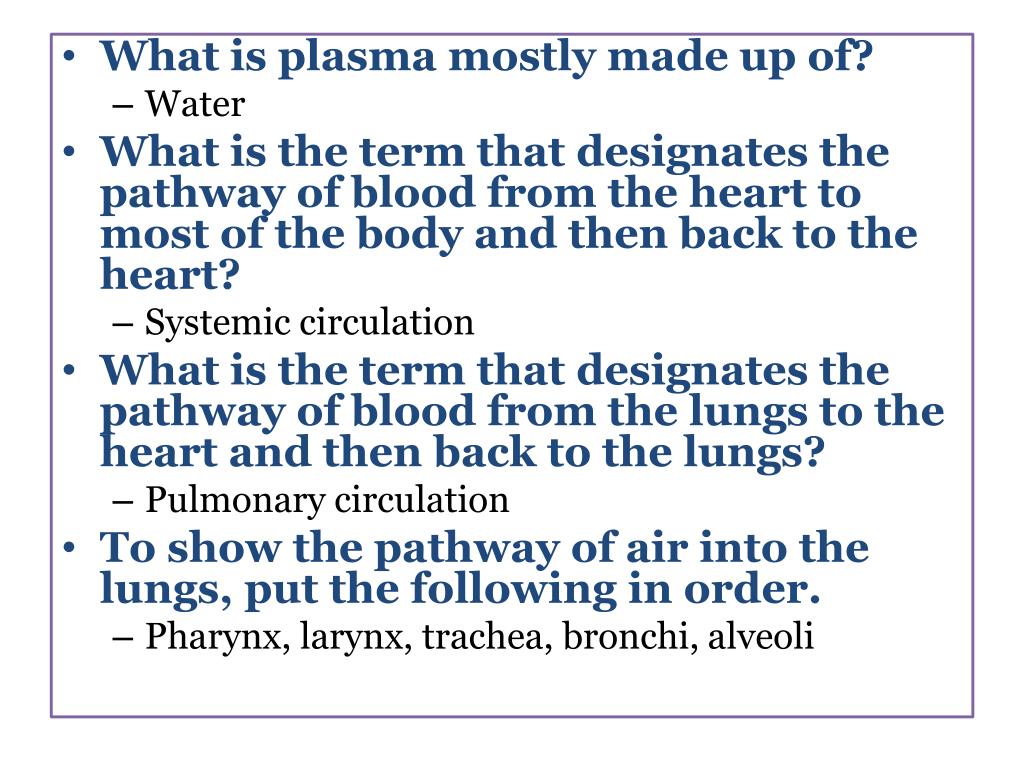 • What is plasma mostly made up of?
– Water
• What is the term that designates the pathway of blood from the heart to most of the body and then back to the heart?
– Systemic circulation
• What is the term that designates the pathway of blood from the lungs to the heart and then back to the lungs?
– Pulmonary circulation
• To show the pathway of air into the lungs, put the following in order.
– Pharynx, larynx, trachea, bronchi, alveoli